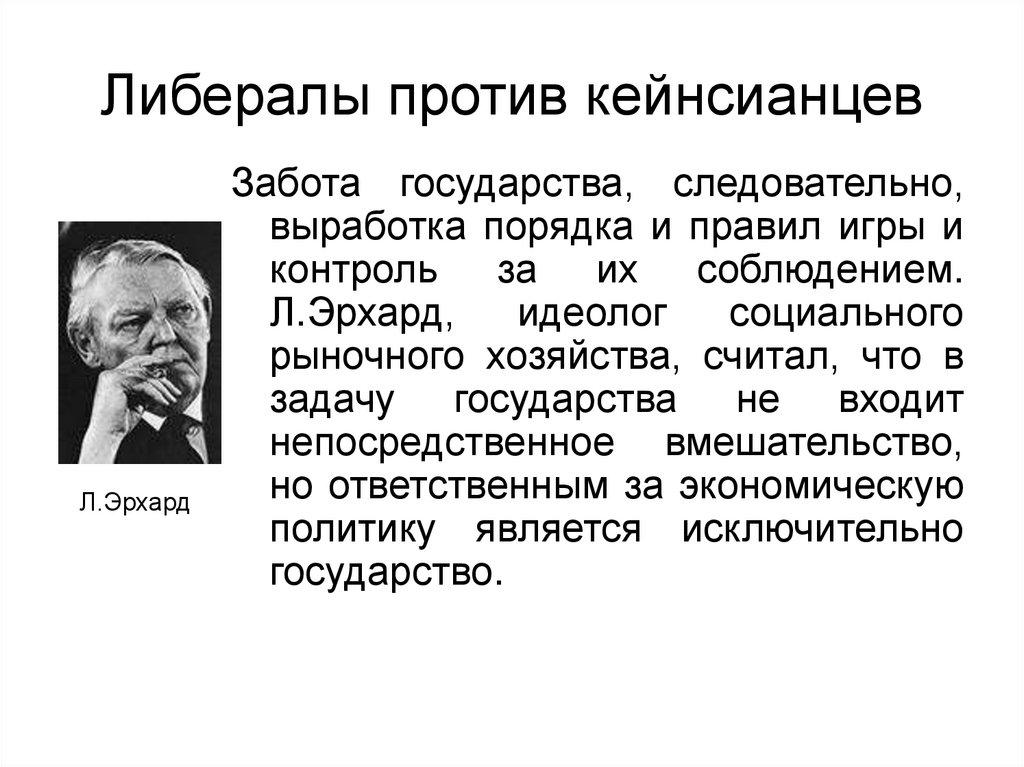 Либералы против кейнсианцев

Забота государства, следовательно, выработка порядка и правил игры и контроль за их соблюдением. Л.Эрхард, идеолог социального рыночного хозяйства, считал, что в задачу государства не входит непосредственное вмешательство, но ответственным за экономическую политику является исключительно государство.

Л.Эрхард